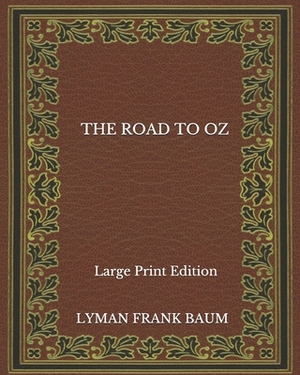 THE ROAD TO OZ

Large Print Edition

LYMAN FRANK BAUM